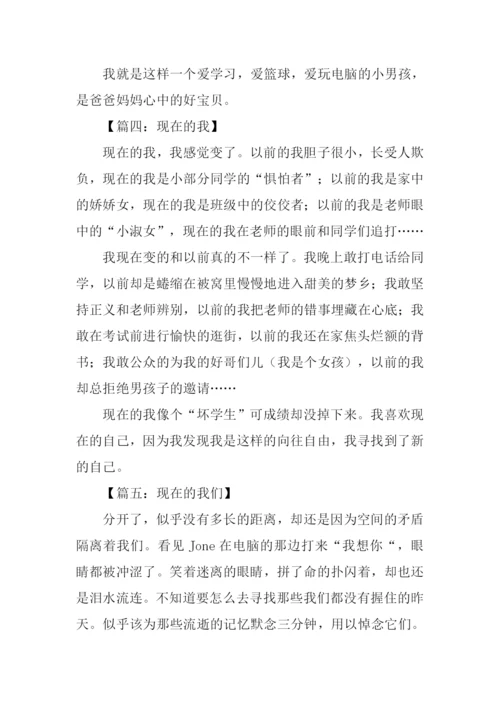 我就是这样一个爱学习，爱篮球，爱玩电脑的小男孩，是爸爸妈妈心中的好宝贝。

【篇四：现在的我】

现在的我，我感觉变了。以前的我胆子很小，长受人欺负，现在的我是小部分同学的“惧怕者”；以前的我是家中的娇娇女，现在的我是班级中的佼佼者；以前的我是老师眼中的“小淑女”，现在的我在老师的眼前和同学们追打……

我现在变的和以前真的不一样了。我晚上敢打电话给同学，以前却是蜷缩在被窝里慢慢地进入甜美的梦乡；我敢坚持正义和老师辨别，以前的我把老师的错事埋藏在心底；我敢在考试前进行愉快的逛街，以前的我还在家焦头烂额的背书；我敢公众的为我的好哥们儿（我是个女孩），以前的我却总拒绝男孩子的邀请……

现在的我像个“坏学生”可成绩却没掉下来。我喜欢现在的自己，因为我发现我是这样的向往自由，我寻找到了新的自己。

【篇五：现在的我们】

分开了，似乎没有多长的距离，却还是因为空间的矛盾隔离着我们。看见 Jone 在电脑的那边打来“我想你“，眼睛都被冲涩了。笑着迷离的眼睛，拼了命的扑闪着，却也还是泪水流连。不知道要怎么去寻找那些我们都没有握住的昨天。似乎该为那些流逝的记忆默念三分钟，用以悼念它们。